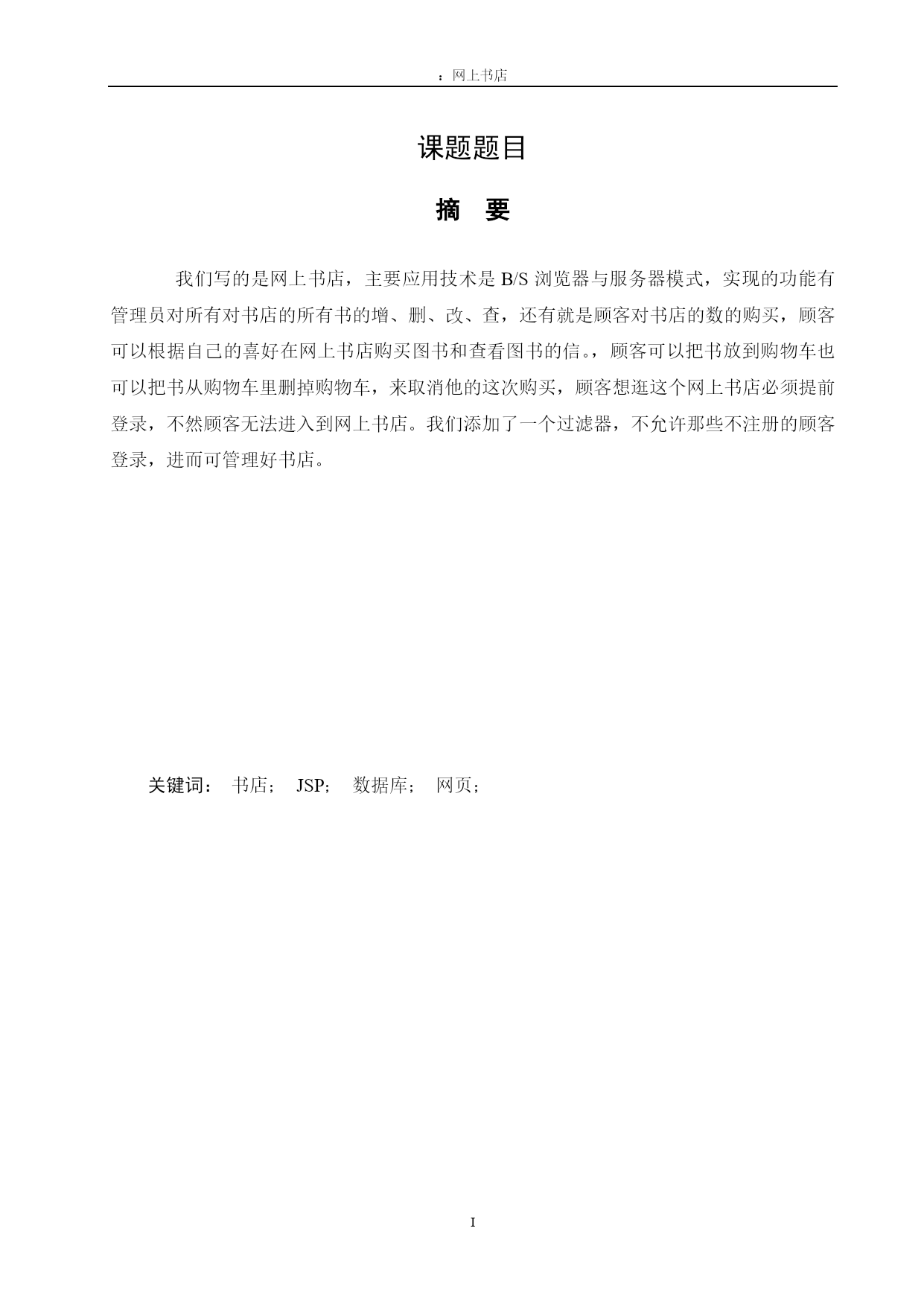 ：网上书店

课题题目

摘 要

我们写的是网上书店，主要应用技术是 B/S 浏览器与服务器模式，实现的功能有管理员对所有对书店的所有书的增、删、改、查，还有就是顾客对书店的数的购买，顾客可以根据自己的喜好在网上书店购买图书和查看图书的信。，顾客可以把书放到购物车也可以把书从购物车里删掉购物车，来取消他的这次购买，顾客想逛这个网上书店必须提前登录，不然顾客无法进入到网上书店。我们添加了一个过滤器，不允许那些不注册的顾客登录，进而可管理好书店。

关键词： 书店； JSP； 数据库； 网页；

I